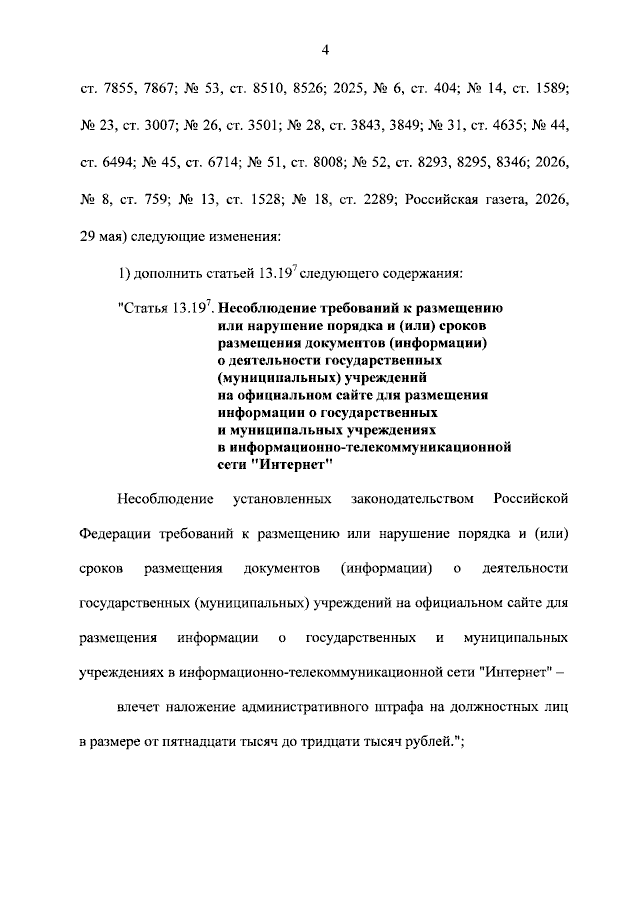 4

ст. 7855, 7867; № 53, ст. 8510, 8526; 2025, № 6, ст. 404; № 14, ст. 1589; № 23, ст. 3007; № 26, ст. 3501; № 28, ст. 3843, 3849; № 31, ст. 4635; № 44, ст. 6494; № 45, ст. 6714; № 51, ст. 8008; № 52, ст. 8293, 8295, 8346; 2026, № 8, ст. 759; № 13, ст. 1528; № 18, ст. 2289; Российская газета, 2026, 29 мая) следующие изменения:

1) дополнить статьей $13.19^{7}$ следующего содержания:

"Статья $13.19^{7}$. Несоблюдение требований к размещению или нарушение порядка и (или) сроков размещения документов (информации) о деятельности государственных (муниципальных) учреждений на официальном сайте для размещения информации о государственных и муниципальных учреждениях в информационно-телекоммуникационной сети "Интернет"

Несоблюдение установленных законодательством Российской Федерации требований к размещению или нарушение порядка и (или) сроков размещения документов (информации) о деятельности государственных (муниципальных) учреждений на официальном сайте для размещения информации о государственных и муниципальных учреждениях в информационно-телекоммуникационной сети "Интернет" –

влечет наложение административного штрафа на должностных лиц в размере от пятнадцати тысяч до тридцати тысяч рублей.";